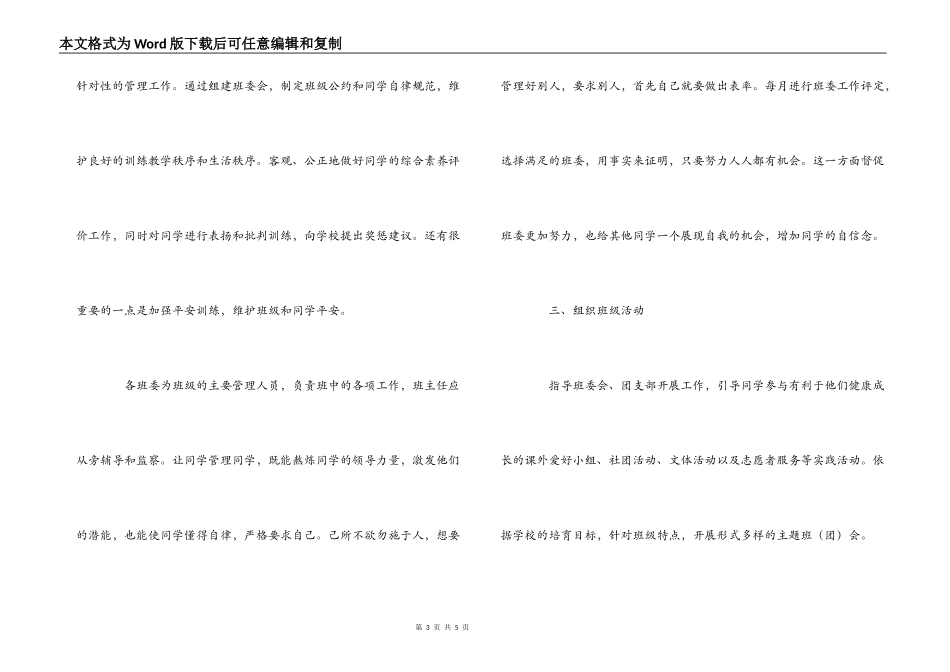 本文格式为Word版下载后可任意编辑和复制

针对性的管理工作。通过组建班委会，制定班级公约和同学自律规范，维护良好的训练教学秩序和生活秩序。客观、公正地做好同学的综合素养评价工作，同时对同学进行表扬和批判训练，向学校提出奖惩建议。还有很重要的一点是加强平安训练，维护班级和同学平安。

各班委为班级的主要管理人员，负责班中的各项工作，班主任应从旁辅导和监察。让同学管理同学，既能熬炼同学的领导力量，激发他们的潜能，也能使同学懂得自律，严格要求自己。己所不欲勿施于人，想要管理好别人，要求别人，首先自己就要做出表率。每月进行班委工作评定，选择满足的班委，用事实来证明，只要努力人人都有机会。这一方面督促班委更加努力，也给其他同学一个展现自我的机会，增加同学的自信念。

三、组织班级活动

指导班委会、团支部开展工作，引导同学参与有利于他们健康成长的课外爱好小组、社团活动、文体活动以及志愿者服务等实践活动。依据学校的培育目标，针对班级特点，开展形式多样的主题班（团）会。

第 3 页 共 5 页